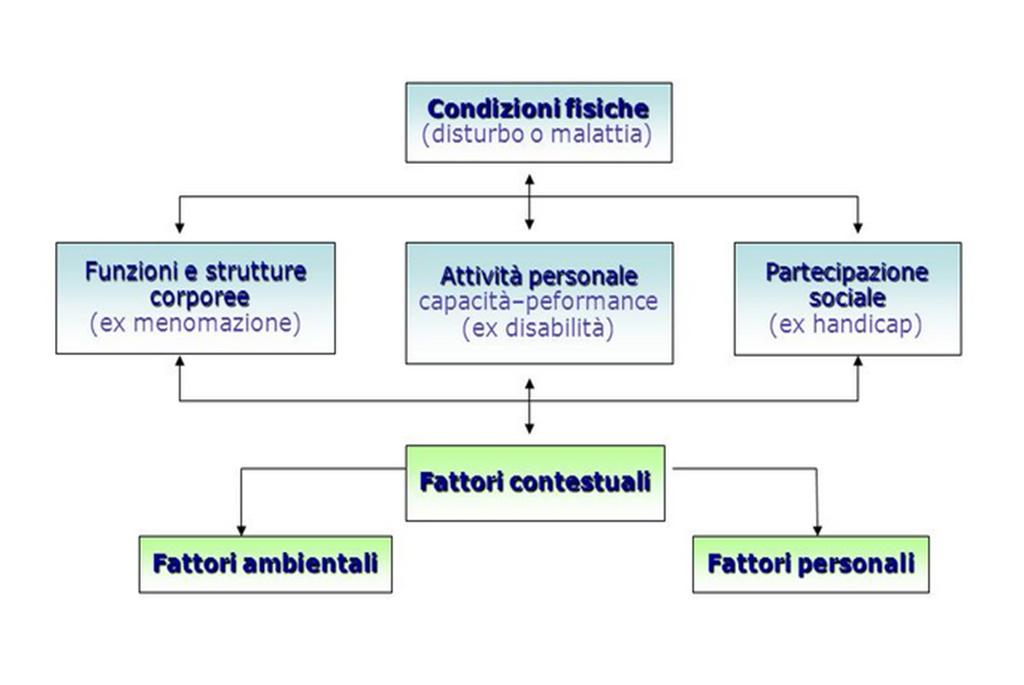 Condizioni fisiche
(disturbo o malattia)

Funzioni e strutture corporee
(ex menomazione)

Attività personale
capacità–peformance
(ex disabilità)

Partecipazione sociale
(ex handicap)

Fattori contestuali

Fattori ambientali

Fattori personali